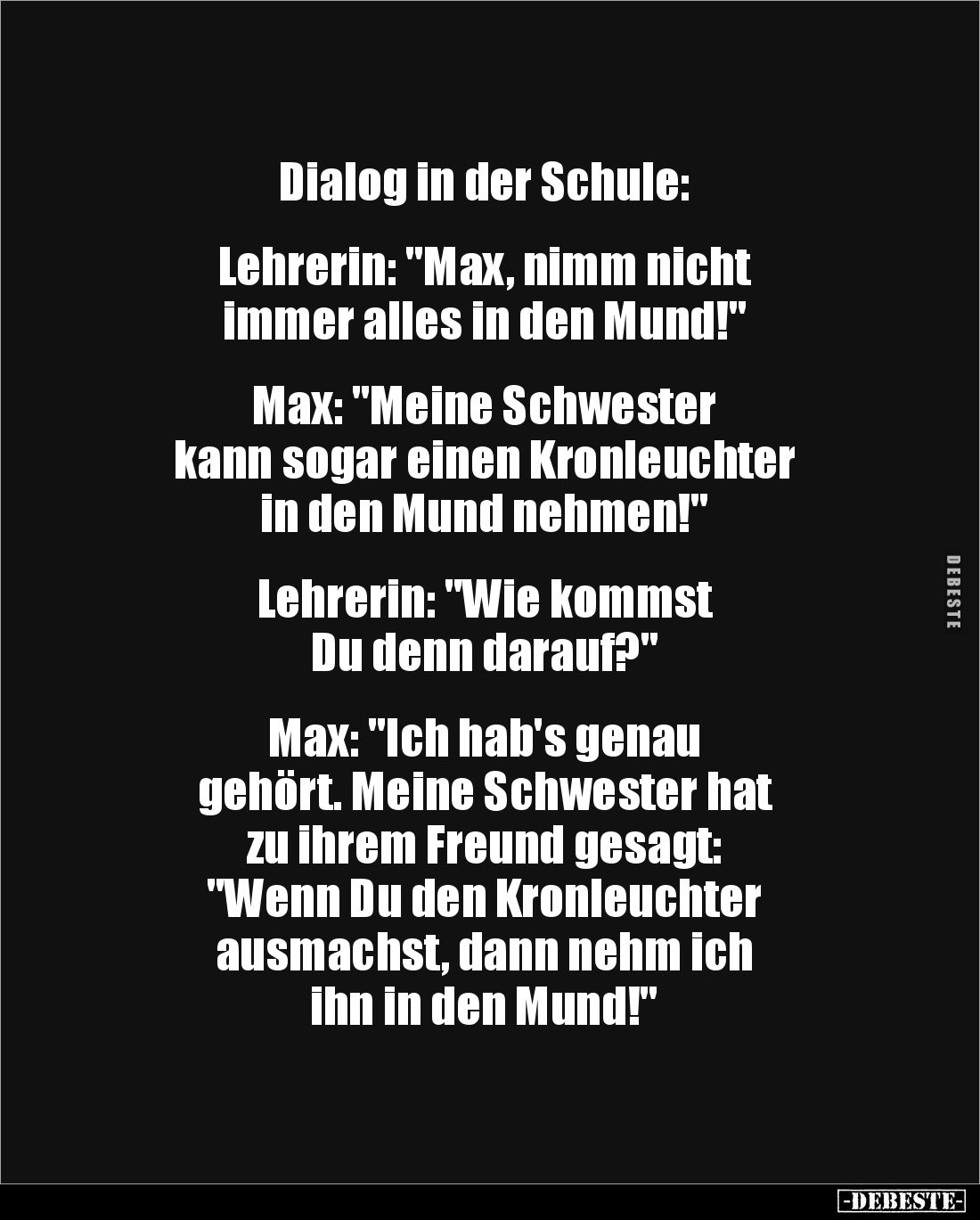 Dialog in der Schule:

Lehrerin: "Max, nimm nicht immer alles in den Mund!"

Max: "Meine Schwester kann sogar einen Kronleuchter in den Mund nehmen!"

Lehrerin: "Wie kommst Du denn darauf?"

Max: "Ich hab's genau gehört. Meine Schwester hat zu ihrem Freund gesagt: "Wenn Du den Kronleuchter ausmachst, dann nehm ich ihn in den Mund!"

DEBESTE

-DEBESTE-